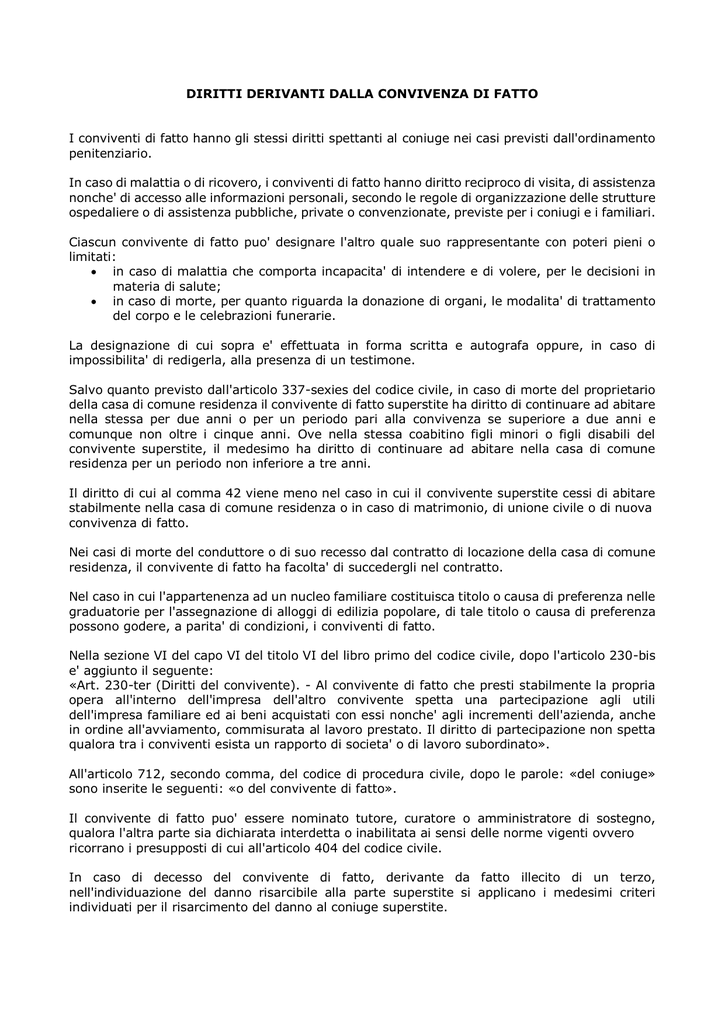 DIRITTI DERIVANTI DALLA CONVIVENZA DI FATTO

I conviventi di fatto hanno gli stessi diritti spettanti al coniuge nei casi previsti dall'ordinamento penitenziario.

In caso di malattia o di ricovero, i conviventi di fatto hanno diritto reciproco di visita, di assistenza nonche' di accesso alle informazioni personali, secondo le regole di organizzazione delle strutture ospedaliere o di assistenza pubbliche, private o convenzionate, previste per i coniugi e i familiari.

Ciascun convivente di fatto puo' designare l'altro quale suo rappresentante con poteri pieni o limitati:
• in caso di malattia che comporta incapacita' di intendere e di volere, per le decisioni in materia di salute;
• in caso di morte, per quanto riguarda la donazione di organi, le modalita' di trattamento del corpo e le celebrazioni funerarie.

La designazione di cui sopra e' effettuata in forma scritta e autografa oppure, in caso di impossibilita' di redigerla, alla presenza di un testimone.

Salvo quanto previsto dall'articolo 337-sexies del codice civile, in caso di morte del proprietario della casa di comune residenza il convivente di fatto superstite ha diritto di continuare ad abitare nella stessa per due anni o per un periodo pari alla convivenza se superiore a due anni e comunque non oltre i cinque anni. Ove nella stessa coabitino figli minori o figli disabili del convivente superstite, il medesimo ha diritto di continuare ad abitare nella casa di comune residenza per un periodo non inferiore a tre anni.

Il diritto di cui al comma 42 viene meno nel caso in cui il convivente superstite cessi di abitare stabilmente nella casa di comune residenza o in caso di matrimonio, di unione civile o di nuova convivenza di fatto.

Nei casi di morte del conduttore o di suo recesso dal contratto di locazione della casa di comune residenza, il convivente di fatto ha facolta' di succedergli nel contratto.

Nel caso in cui l'appartenenza ad un nucleo familiare costituisca titolo o causa di preferenza nelle graduatorie per l'assegnazione di alloggi di edilizia popolare, di tale titolo o causa di preferenza possono godere, a parita' di condizioni, i conviventi di fatto.

Nella sezione VI del capo VI del titolo VI del libro primo del codice civile, dopo l'articolo 230-bis e' aggiunto il seguente:
«Art. 230-ter (Diritti del convivente). - Al convivente di fatto che presti stabilmente la propria opera all'interno dell'impresa dell'altro convivente spetta una partecipazione agli utili dell'impresa familiare ed ai beni acquistati con essi nonche' agli incrementi dell'azienda, anche in ordine all'avviamento, commisurata al lavoro prestato. Il diritto di partecipazione non spetta qualora tra i conviventi esista un rapporto di societa' o di lavoro subordinato».

All'articolo 712, secondo comma, del codice di procedura civile, dopo le parole: «del coniuge» sono inserite le seguenti: «o del convivente di fatto».

Il convivente di fatto puo' essere nominato tutore, curatore o amministratore di sostegno, qualora l'altra parte sia dichiarata interdetta o inabilitata ai sensi delle norme vigenti ovvero ricorrano i presupposti di cui all'articolo 404 del codice civile.

In caso di decesso del convivente di fatto, derivante da fatto illecito di un terzo, nell'individuazione del danno risarcibile alla parte superstite si applicano i medesimi criteri individuati per il risarcimento del danno al coniuge superstite.